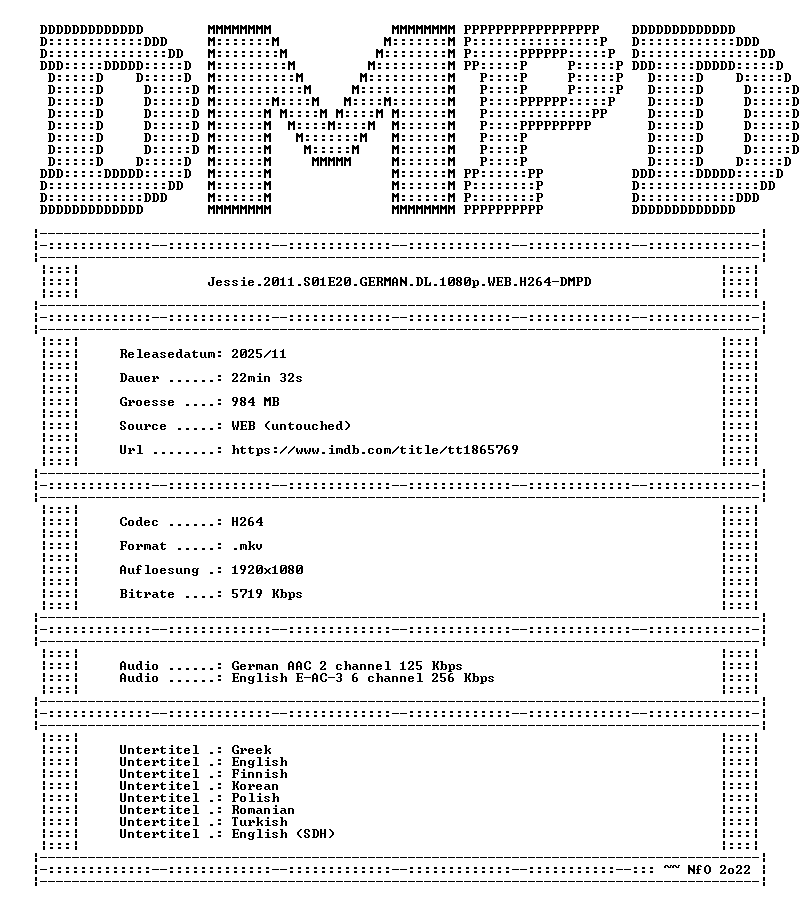 Jessie.2011.S01E20.GERMAN.DL.1080p.WEB.H264-DMPD

Releasedatum: 2025/11

Dauer ......: 22min 32s

Groesse ....: 984 MB

Source .....: WEB (untouched)

Url ........: https://www.imdb.com/title/tt1865769

Codec ......: H264

Format .....: .mkv

Aufloesung .: 1920x1080

Bitrate ....: 5719 Kbps

Audio ......: German AAC 2 channel 125 Kbps
Audio ......: English E-AC-3 6 channel 256 Kbps

Untertitel .: Greek
Untertitel .: English
Untertitel .: Finnish
Untertitel .: Korean
Untertitel .: Polish
Untertitel .: Romanian
Untertitel .: Turkish
Untertitel .: English (SDH)

~~ NfO 2o22